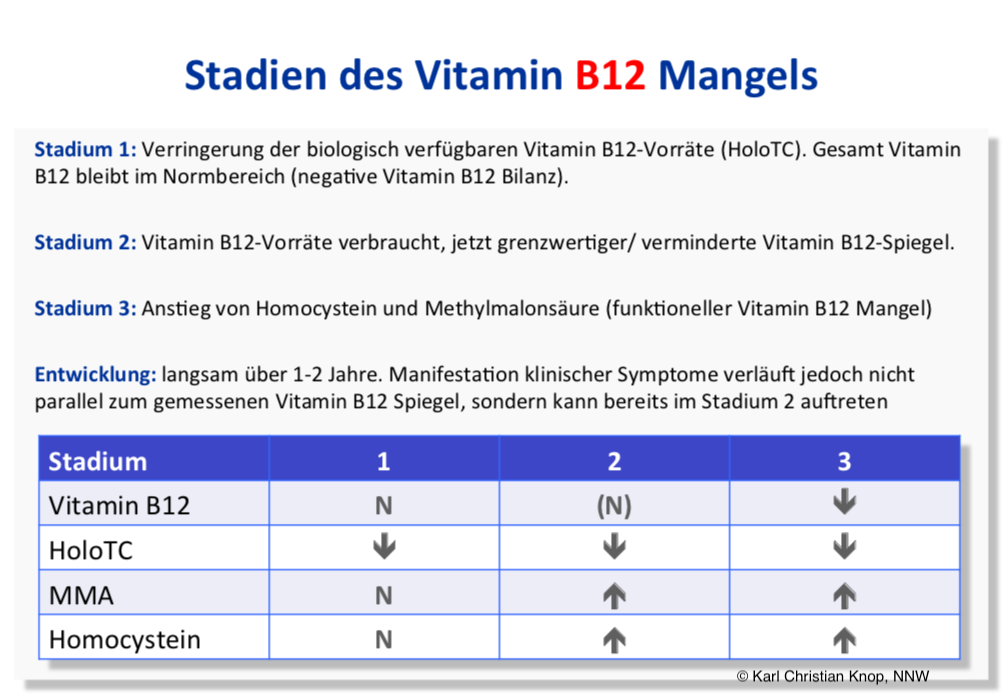 Stadien des Vitamin B12 Mangels

Stadium 1: Verringerung der biologisch verfügbaren Vitamin B12-Vorräte (HoloTC). Gesamt Vitamin B12 bleibt im Normbereich (negative Vitamin B12 Bilanz).

Stadium 2: Vitamin B12-Vorräte verbraucht, jetzt grenzwertiger/ verminderte Vitamin B12-Spiegel.

Stadium 3: Anstieg von Homocystein und Methylmalonsäure (funktioneller Vitamin B12 Mangel)

Entwicklung: langsam über 1-2 Jahre. Manifestation klinischer Symptome verläuft jedoch nicht parallel zum gemessenen Vitamin B12 Spiegel, sondern kann bereits im Stadium 2 auftreten

| Stadium | 1 | 2 | 3 |
|---|---|---|---|
| Vitamin B12 | N | (N) | ↓ |
| HoloTC | ↓ | ↓ | ↓ |
| MMA | N | ↑ | ↑ |
| Homocystein | N | ↑ | ↑ |

© Karl Christian Knop, NNW